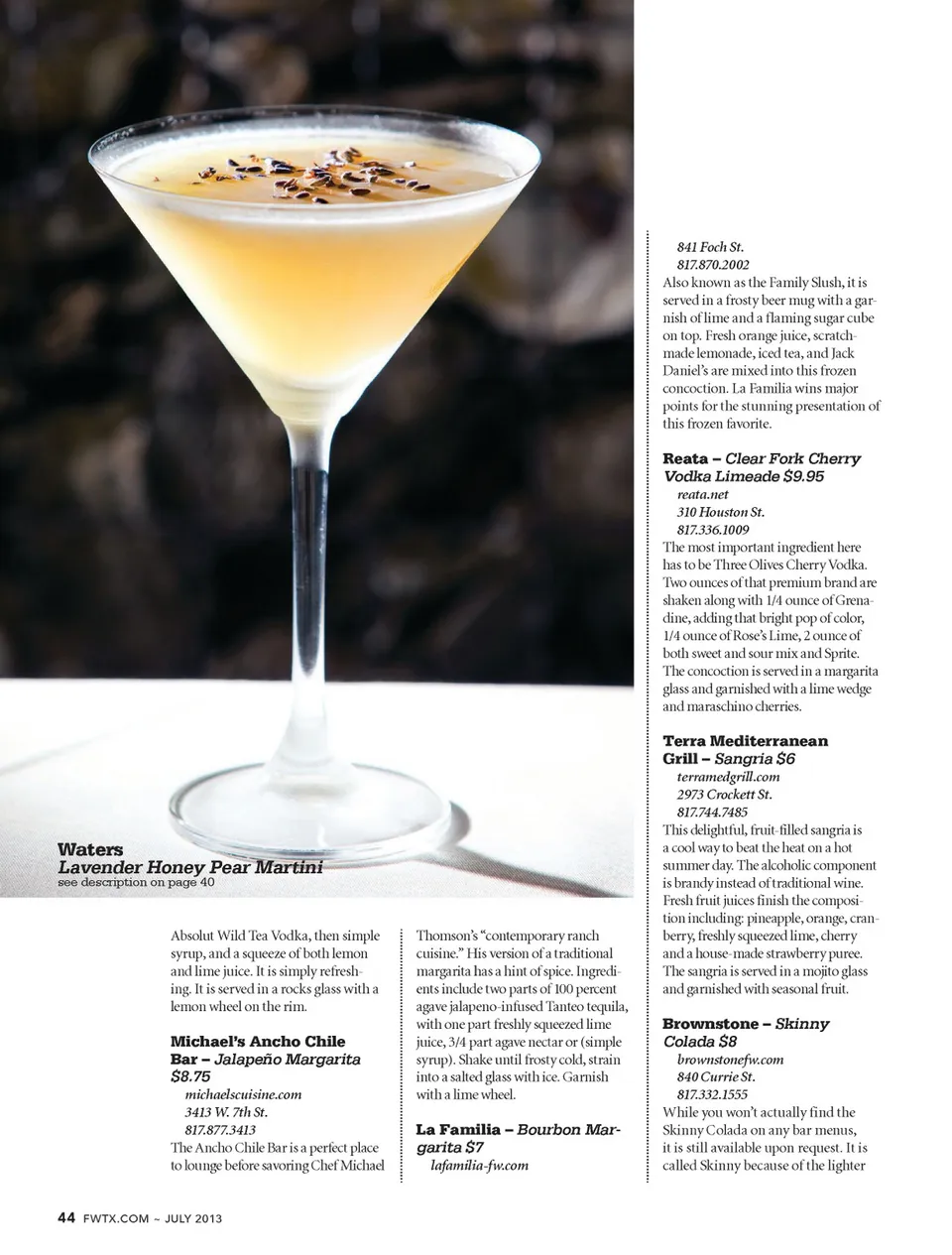 Waters
Lavender Honey Pear Martini
see description on page 40

Absolut Wild Tea Vodka, then simple syrup, and a squeeze of both lemon and lime juice. It is simply refreshing. It is served in a rocks glass with a lemon wheel on the rim.

Michael's Ancho Chile Bar – Jalapeño Margarita $8.75
michaelscuisine.com
3413 W. 7th St.
817.877.3413
The Ancho Chile Bar is a perfect place to lounge before savoring Chef Michael Thomson's "contemporary ranch cuisine." His version of a traditional margarita has a hint of spice. Ingredients include two parts of 100 percent agave jalapeno-infused Tanteo tequila, with one part freshly squeezed lime juice, 3/4 part agave nectar or (simple syrup). Shake until frosty cold, strain into a salted glass with ice. Garnish with a lime wheel.

La Familia – Bourbon Margarita $7
lafamilia-fw.com
841 Foch St.
817.870.2002
Also known as the Family Slush, it is served in a frosty beer mug with a garnish of lime and a flaming sugar cube on top. Fresh orange juice, scratch-made lemonade, iced tea, and Jack Daniel's are mixed into this frozen concoction. La Familia wins major points for the stunning presentation of this frozen favorite.

Reata – Clear Fork Cherry Vodka Limeade $9.95
reata.net
310 Houston St.
817.336.1009
The most important ingredient here has to be Three Olives Cherry Vodka. Two ounces of that premium brand are shaken along with 1/4 ounce of Grenadine, adding that bright pop of color, 1/4 ounce of Rose's Lime, 2 ounce of both sweet and sour mix and Sprite. The concoction is served in a margarita glass and garnished with a lime wedge and maraschino cherries.

Terra Mediterranean Grill – Sangria $6
terramedgrill.com
2973 Crockett St.
817.744.7485
This delightful, fruit-filled sangria is a cool way to beat the heat on a hot summer day. The alcoholic component is brandy instead of traditional wine. Fresh fruit juices finish the composition including: pineapple, orange, cranberry, freshly squeezed lime, cherry and a house-made strawberry puree. The sangria is served in a mojito glass and garnished with seasonal fruit.

Brownstone – Skinny Colada $8
brownstonefw.com
840 Currie St.
817.332.1555
While you won't actually find the Skinny Colada on any bar menus, it is still available upon request. It is called Skinny because of the lighter

44 FWTX.COM ~ JULY 2013